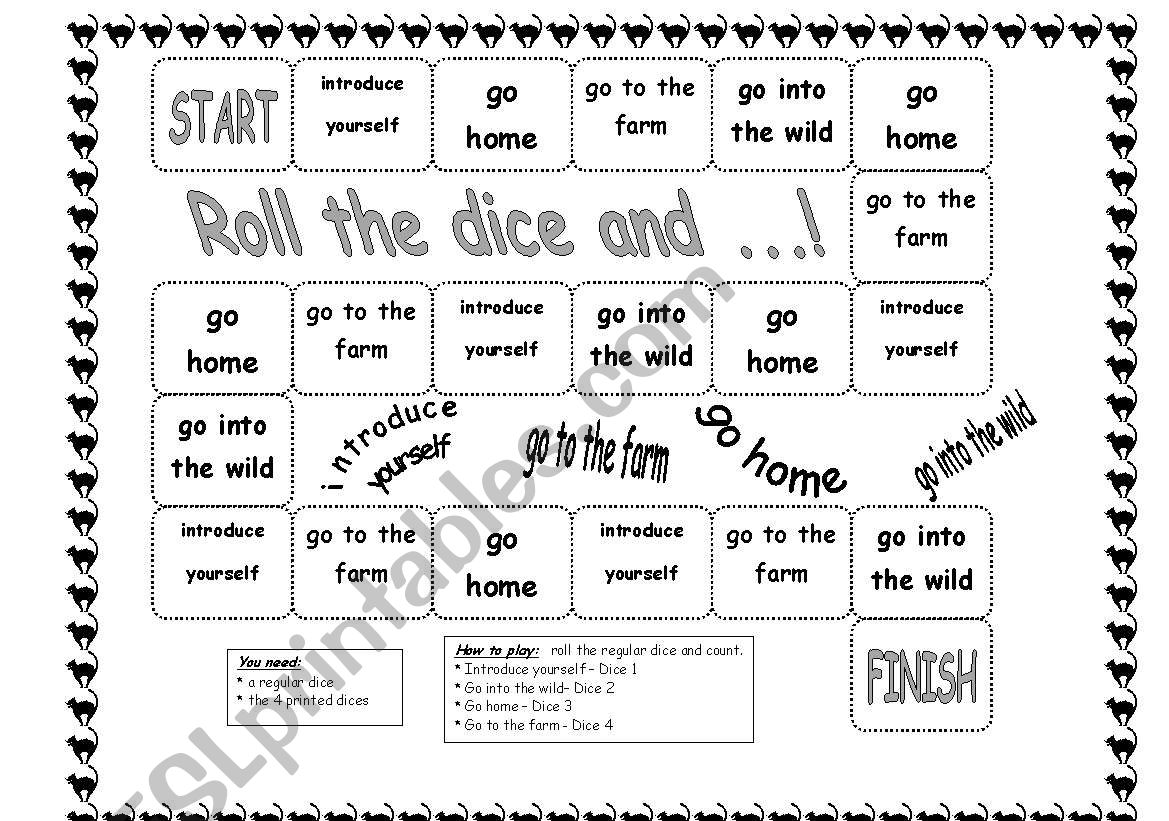 START

introduce yourself

go home

go to the farm

go into the wild

go home

Roll the dice and ...!

go to the farm

go home

go to the farm

introduce yourself

go into the wild

go home

introduce yourself

go into the wild

introduce yourself

go to the farm

go home

go into the wild

introduce yourself

go to the farm

go home

introduce yourself

go to the farm

go into the wild

FINISH

You need:
* a regular dice
* the 4 printed dices

How to play: roll the regular dice and count.
* Introduce yourself – Dice 1
* Go into the wild- Dice 2
* Go home – Dice 3
* Go to the farm - Dice 4

ESLprintables.com